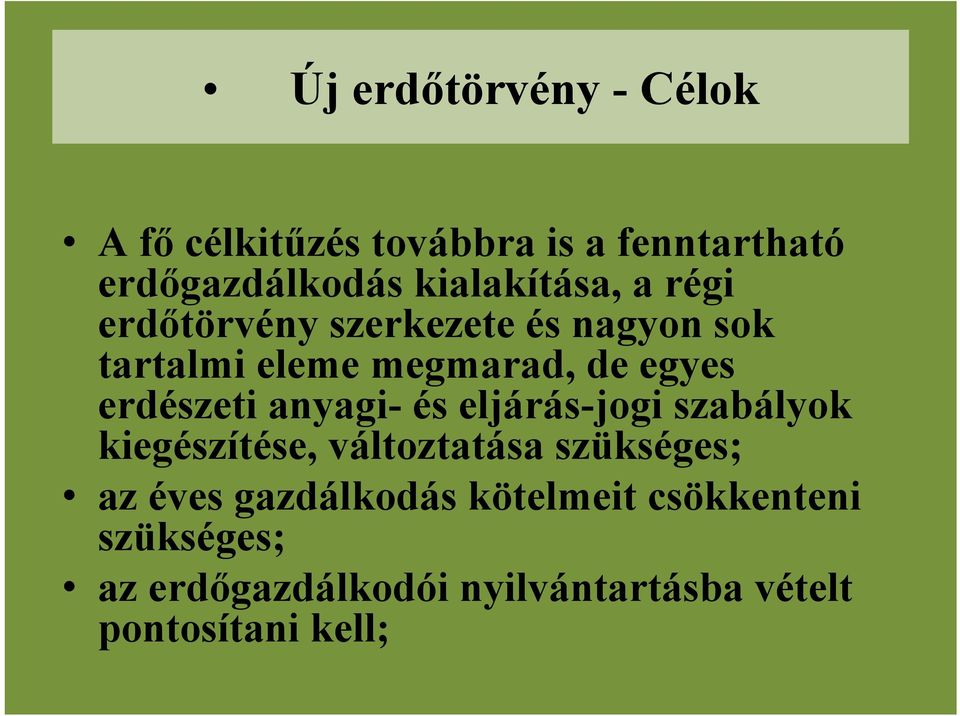 • Új erdőtörvény - Célok

• A fő célkitűzés továbbra is a fenntartható erdőgazdálkodás kialakítása, a régi erdőtörvény szerkezete és nagyon sok tartalmi eleme megmarad, de egyes erdészeti anyagi- és eljárás-jogi szabályok kiegészítése, változtatása szükséges;

• az éves gazdálkodás kötelmeit csökkenteni szükséges;

• az erdőgazdálkodói nyilvántartásba vételt pontosítani kell;